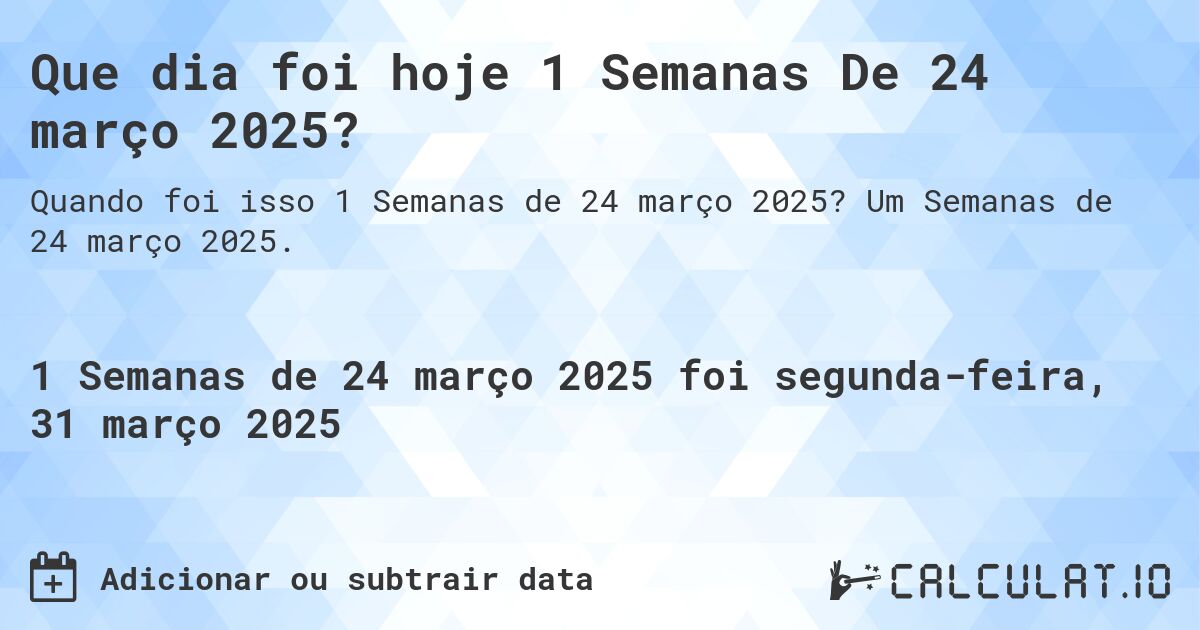 Que dia foi hoje 1 Semanas De 24 março 2025?

Quando foi isso 1 Semanas de 24 março 2025? Um Semanas de 24 março 2025.

1 Semanas de 24 março 2025 foi segunda-feira, 31 março 2025

Adicionar ou subtrair data

CALCULAT.IO